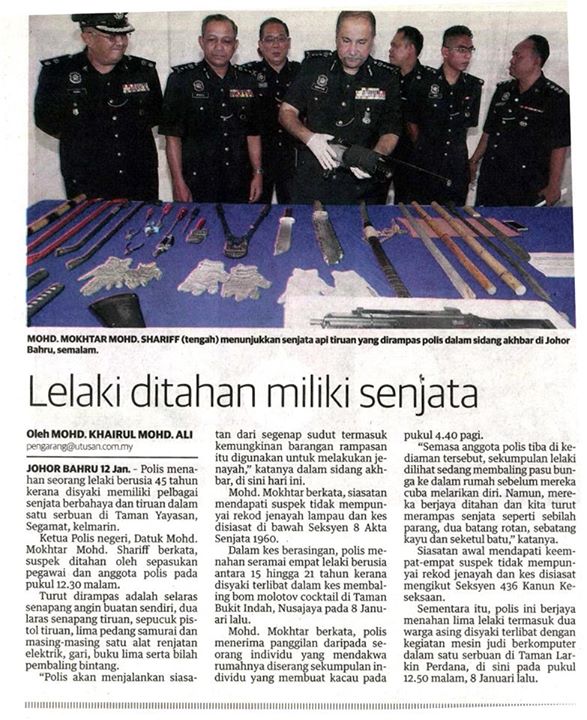 MOHD. MOKHTAR MOHD. SHARIFF (tengah) menunjukkan senjata api tiruan yang dirampas polis dalam sidang akhbar di Johor Bahru, semalam.

Lelaki ditahan miliki senjata

Oleh MOHD. KHAIRUL MOHD. ALI
pengarang@utusan.com.my

JOHOR BAHRU 12 Jan. - Polis menahan seorang lelaki berusia 45 tahun kerana disyaki memiliki pelbagai senjata berbahaya dan tiruan dalam satu serbuan di Taman Yayasan, Segamat, kelmarin.

Ketua Polis negeri, Datuk Mohd. Mokhtar Mohd. Shariff berkata, suspek ditahan oleh sepasukan pegawai dan anggota polis pada pukul 12.30 malam.

Turut dirampas adalah selaras senapang angin buatan sendiri, dua laras senapang tiruan, sepucuk pistol tiruan, lima pedang samurai dan masing-masing satu alat renjatan elektrik, gari, buku lima serta bilah pembaling bintang.

"Polis akan menjalankan siasatan dari segenap sudut termasuk kemungkinan barangan rampasan itu digunakan untuk melakukan jenayah," katanya dalam sidang akhbar, di sini hari ini.

Mohd. Mokhtar berkata, siasatan mendapati suspek tidak mempunyai rekod jenayah lampau dan kes disiasat di bawah Seksyen 8 Akta Senjata 1960.

Dalam kes berasingan, polis menahan seramai empat lelaki berusia antara 15 hingga 21 tahun kerana disyaki terlibat dalam kes membaling bom molotov cocktail di Taman Bukit Indah, Nusajaya pada 8 Januari lalu.

Mohd. Mokhtar berkata, polis menerima panggilan daripada seorang individu yang mendakwa rumahnya diserang sekumpulan individu yang membuat kacau pada pukul 4.40 pagi.

"Semasa anggota polis tiba di kediaman tersebut, sekumpulan lelaki dilihat sedang membaling pasu bunga ke dalam rumah sebelum mereka cuba melarikan diri. Namun, mereka berjaya ditahan dan kita turut merampas senjata seperti sebilah parang, dua batang rotan, sebatang kayu dan seketul batu," katanya.

Siasatan awal mendapati keempat-empat suspek tidak mempunyai rekod jenayah dan kes disiasat mengikut Seksyen 436 Kanun Keseksaan.

Sementara itu, polis ini berjaya menahan lima lelaki termasuk dua warga asing disyaki terlibat dengan kegiatan mesin judi berkomputer dalam satu serbuan di Taman Larkin Perdana, di sini pada pukul 12.50 malam, 8 Januari lalu.